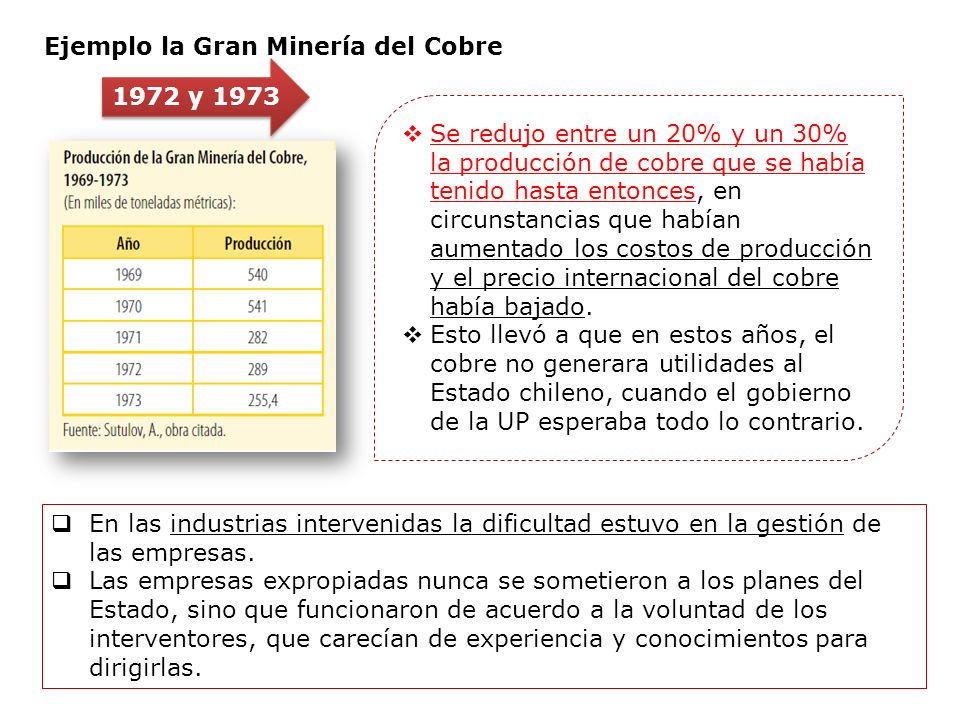 Ejemplo la Gran Minería del Cobre

1972 y 1973

Producción de la Gran Minería del Cobre, 1969-1973
(En miles de toneladas métricas):

| Año | Producción |
|---|---|
| 1969 | 540 |
| 1970 | 541 |
| 1971 | 282 |
| 1972 | 289 |
| 1973 | 255,4 |

Fuente: Sutulov, A., obra citada.

❖ Se redujo entre un 20% y un 30% la producción de cobre que se había tenido hasta entonces, en circunstancias que habían aumentado los costos de producción y el precio internacional del cobre había bajado.
❖ Esto llevó a que en estos años, el cobre no generara utilidades al Estado chileno, cuando el gobierno de la UP esperaba todo lo contrario.

❑ En las industrias intervenidas la dificultad estuvo en la gestión de las empresas.
❑ Las empresas expropiadas nunca se sometieron a los planes del Estado, sino que funcionaron de acuerdo a la voluntad de los interventores, que carecían de experiencia y conocimientos para dirigirlas.